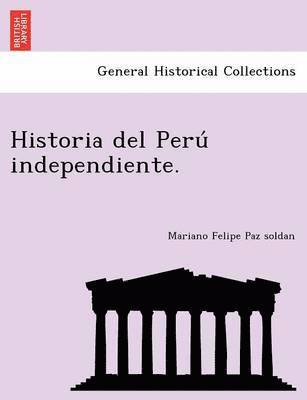 BRITISH LIBRARY

General Historical Collections

Historia del Perú independiente.

Mariano Felipe Paz soldan